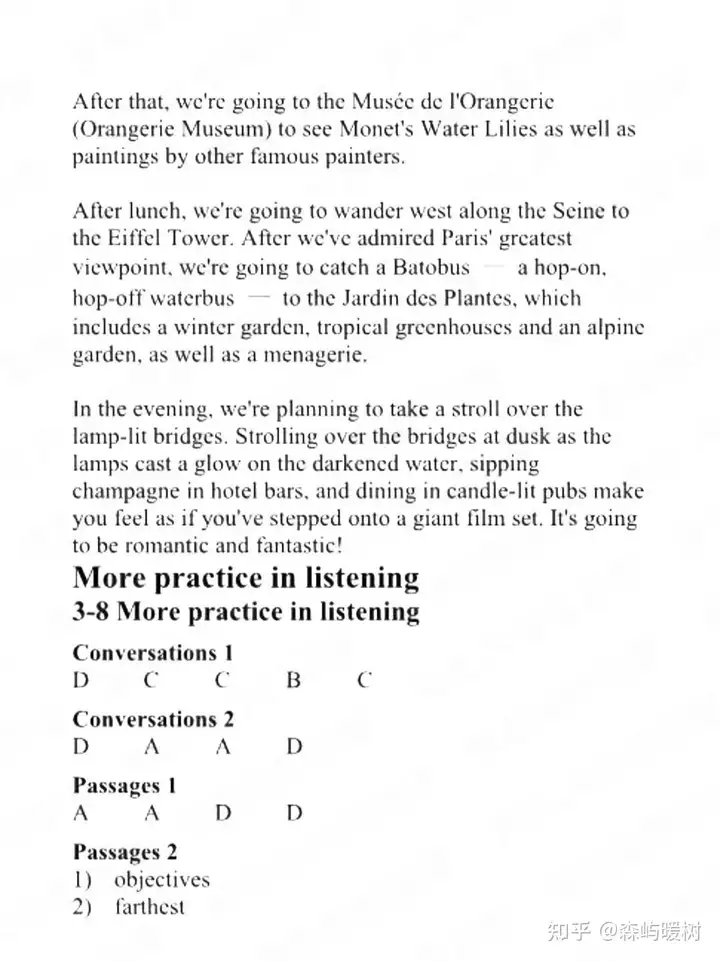 After that, we're going to the Musée de l'Orangerie (Orangerie Museum) to see Monet's Water Lilies as well as paintings by other famous painters.

After lunch, we're going to wander west along the Seine to the Eiffel Tower. After we've admired Paris' greatest viewpoint, we're going to catch a Batobus — a hop-on, hop-off waterbus — to the Jardin des Plantes, which includes a winter garden, tropical greenhouses and an alpine garden, as well as a menagerie.

In the evening, we're planning to take a stroll over the lamp-lit bridges. Strolling over the bridges at dusk as the lamps cast a glow on the darkened water, sipping champagne in hotel bars, and dining in candle-lit pubs make you feel as if you've stepped onto a giant film set. It's going to be romantic and fantastic!

More practice in listening

3-8 More practice in listening

Conversations 1
D C C B C

Conversations 2
D A A D

Passages 1
A A D D

Passages 2
1) objectives
2) farthest

知乎 @森屿暖树